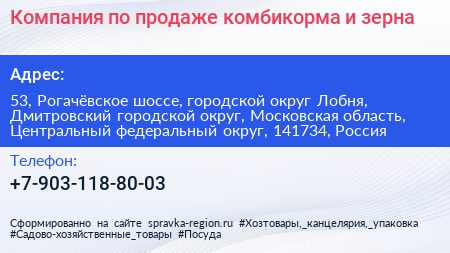 Компания по продаже комбикорма и зерна

Адрес:

53, Рогачёвское шоссе, городской округ Лобня, Дмитровский городской округ, Московская область, Центральный федеральный округ, 141734, Россия

Телефон:

+7-903-118-80-03

Сформированно на сайте spravka-region.ru #Хозтовары,_канцелярия,_упаковка #Садово-хозяйственные_товары #Посуда